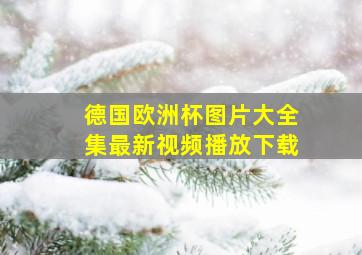 德国欧洲杯图片大全集最新视频播放下载